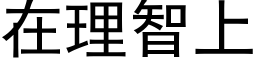 在理智上